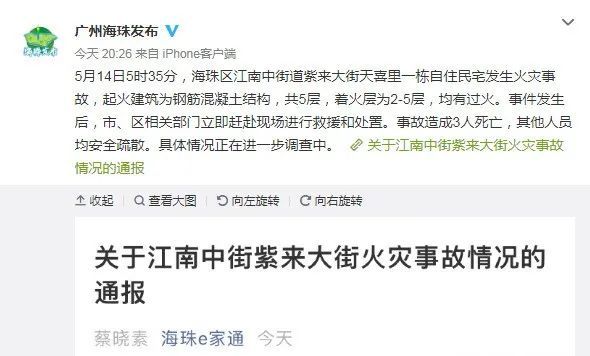 海珠发布

广州海珠发布

今天 20:26 来自 iPhone客户端

5月14日5时35分，海珠区江南中街道紫来大街天喜里一栋自住民宅发生火灾事故，起火建筑为钢筋混凝土结构，共5层，着火层为2-5层，均有过火。事件发生后，市、区相关部门立即赶赴现场进行救援和处置。事故造成3人死亡，其他人员均安全疏散。具体情况正在进一步调查中。 关于江南中街紫来大街火灾事故情况的通报

收起 查看大图 向左旋转 向右旋转

关于江南中街紫来大街火灾事故情况的通报

蔡晓素 海珠e家通 今天